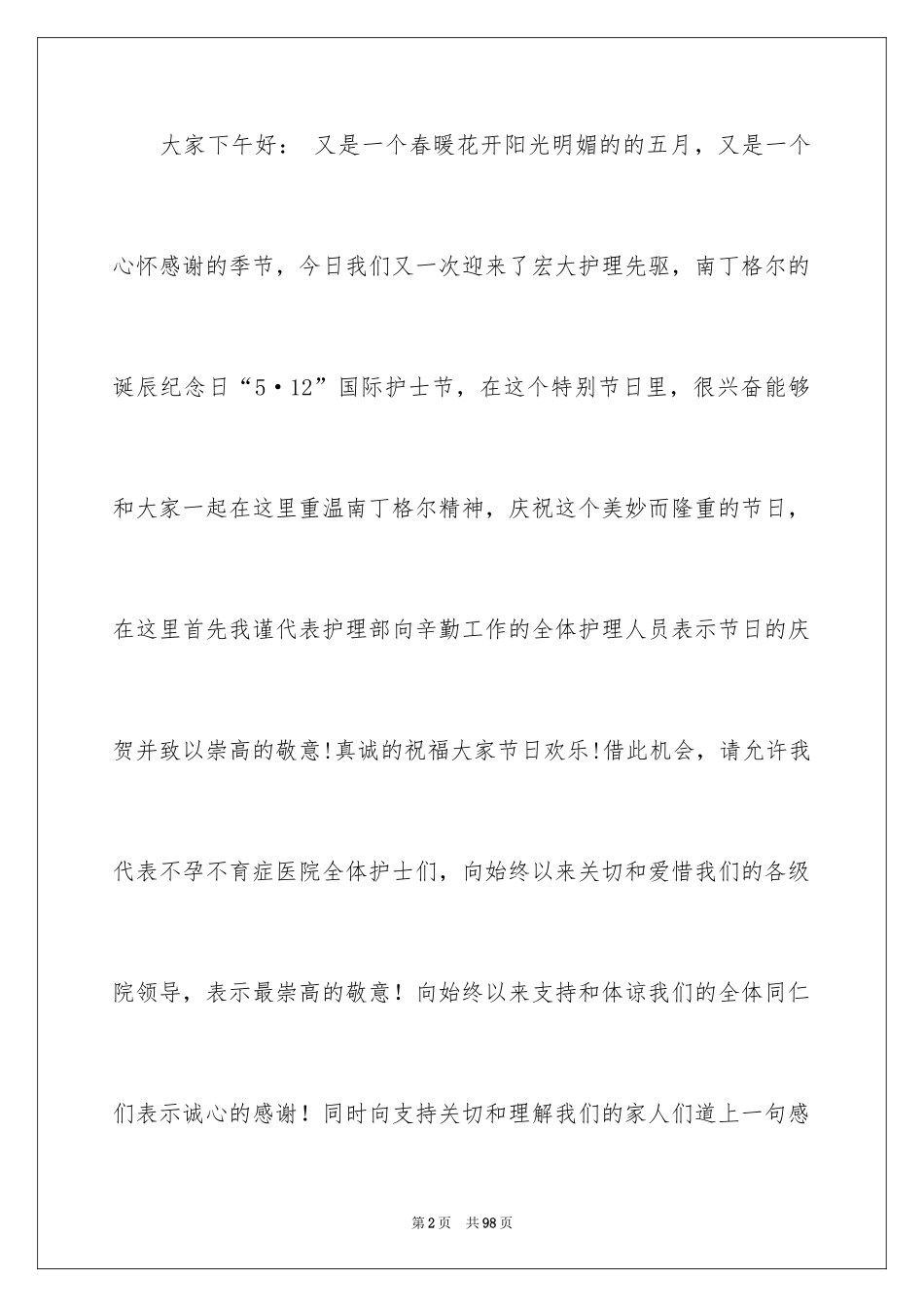 大家下午好： 又是一个春暖花开阳光明媚的的五月，又是一个心怀感谢的季节，今日我们又一次迎来了宏大护理先驱，南丁格尔的诞辰纪念日“5·12”国际护士节，在这个特别节日里，很兴奋能够和大家一起在这里重温南丁格尔精神，庆祝这个美妙而隆重的节日，在这里首先我谨代表护理部向辛勤工作的全体护理人员表示节日的庆贺并致以崇高的敬意!真诚的祝福大家节日欢乐!借此机会，请允许我代表不孕不育症医院全体护士们，向始终以来关切和爱惜我们的各级院领导，表示最崇高的敬意！向始终以来支持和体谅我们的全体同仁们表示诚心的感谢！同时向支持关切和理解我们的家人们道上一句感

第2页 共98页